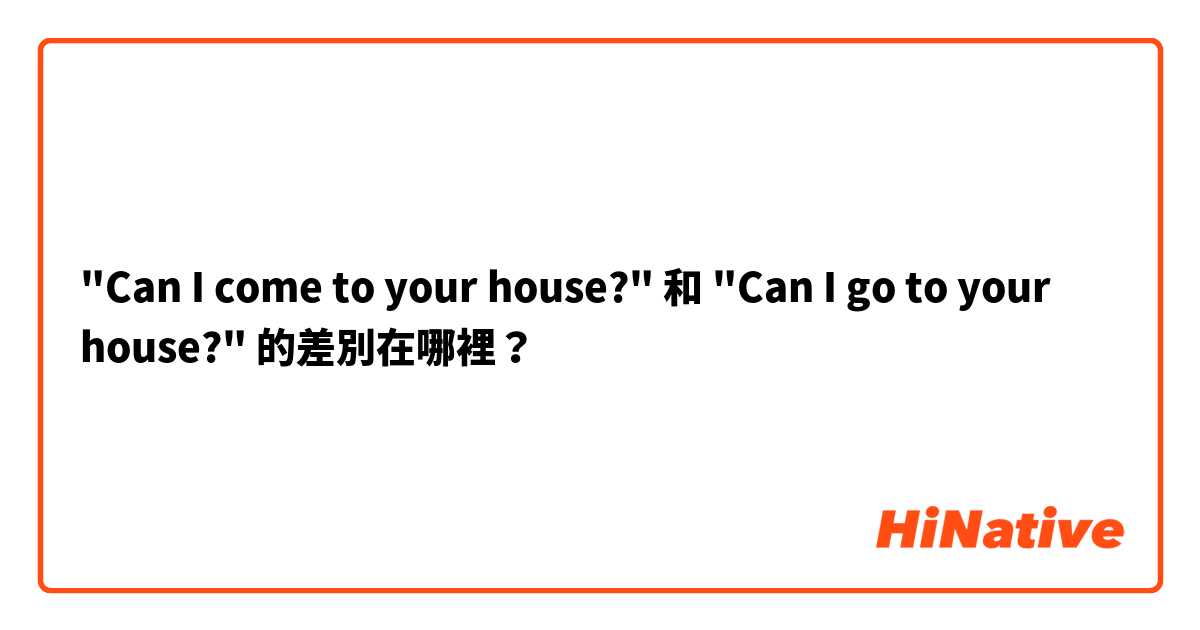 "Can I come to your house?" 和 "Can I go to your house?" 的差別在哪裡？

HiNative